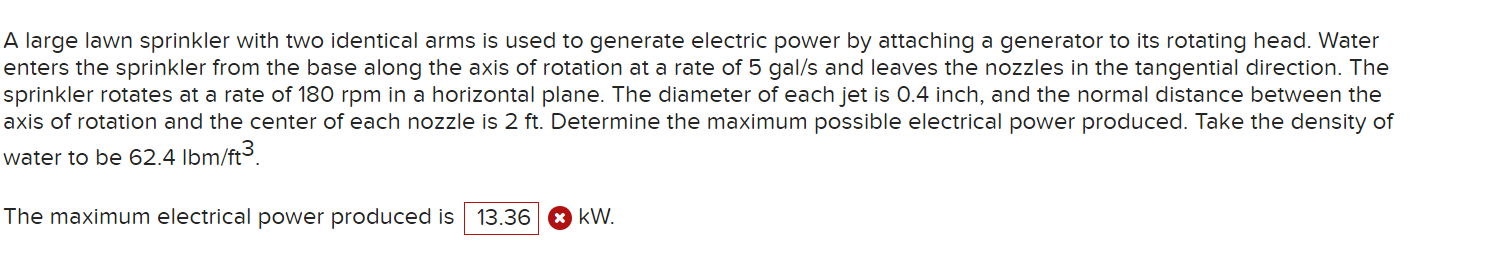 A large lawn sprinkler with two identical arms is used to generate electric power by attaching a generator to its rotating head. Water enters the sprinkler from the base along the axis of rotation at a rate of 5 gal/s and leaves the nozzles in the tangential direction. The sprinkler rotates at a rate of 180 rpm in a horizontal plane. The diameter of each jet is 0.4 inch, and the normal distance between the axis of rotation and the center of each nozzle is 2 ft. Determine the maximum possible electrical power produced. Take the density of water to be 62.4 lbm/ft$^3$.

The maximum electrical power produced is 13.36 kW.